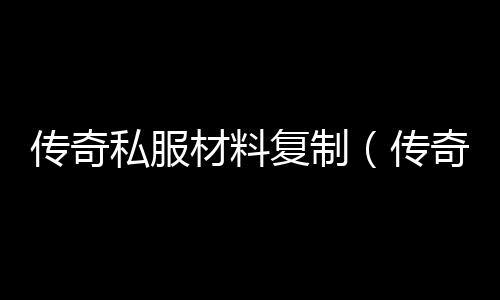 传奇私服材料复制（传奇